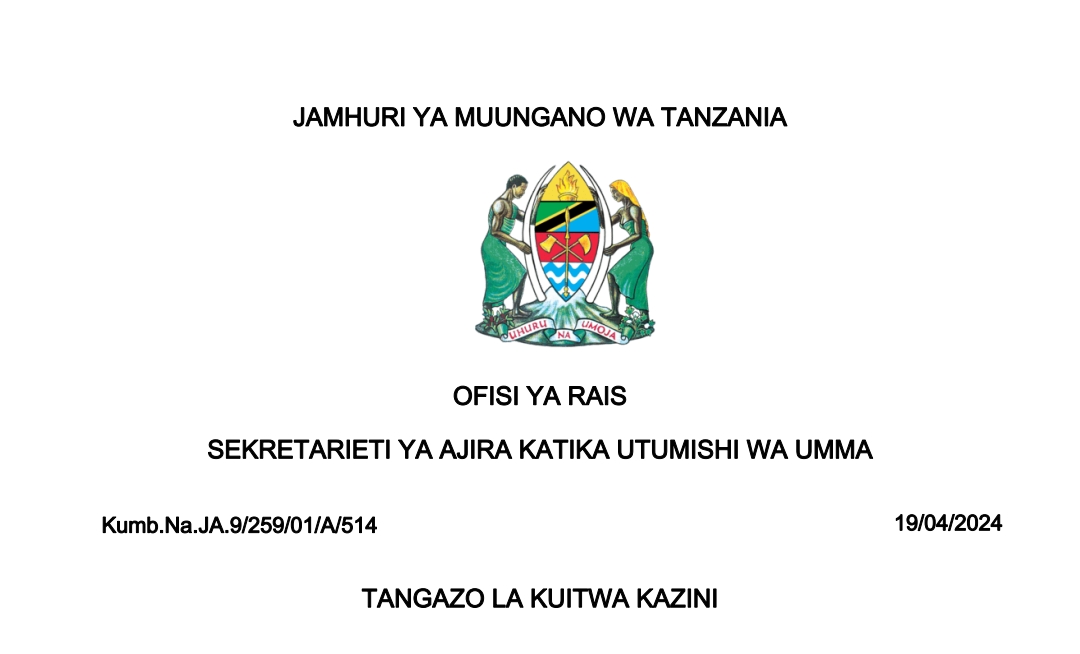 JAMHURI YA MUUNGANO WA TANZANIA

UHURU NA UMOJA

OFISI YA RAIS

SEKRETARIETI YA AJIRA KATIKA UTUMISHI WA UMMA

Kumb.Na.JA.9/259/01/A/514

19/04/2024

TANGAZO LA KUITWA KAZINI